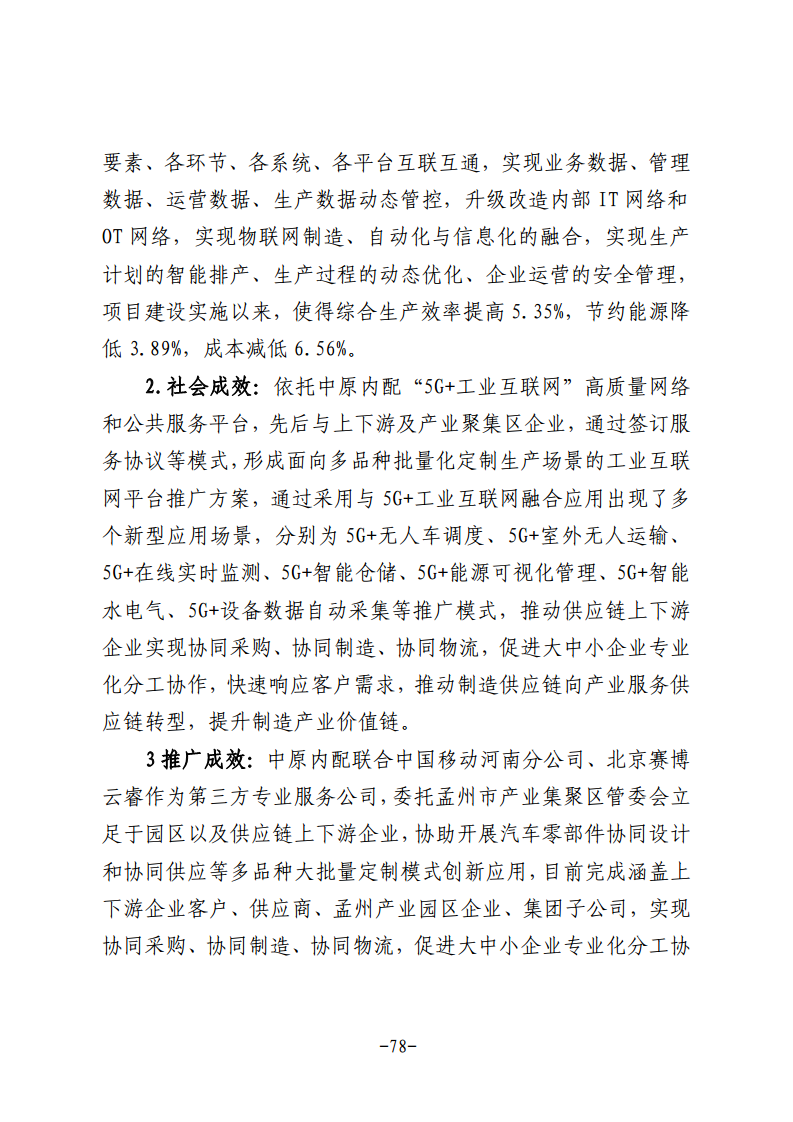 要素、各环节、各系统、各平台互联互通，实现业务数据、管理数据、运营数据、生产数据动态管控，升级改造内部IT网络和OT网络，实现物联网制造、自动化与信息化的融合，实现生产计划的智能排产、生产过程的动态优化、企业运营的安全管理，项目建设实施以来，使得综合生产效率提高5.35%，节约能源降低3.89%，成本减低6.56%。

2.社会成效：依托中原内配“5G+工业互联网”高质量网络和公共服务平台，先后与上下游及产业聚集区企业，通过签订服务协议等模式，形成面向多品种批量化定制生产场景的工业互联网平台推广方案，通过采用与5G+工业互联网融合应用出现了多个新型应用场景，分别为5G+无人车调度、5G+室外无人运输、5G+在线实时监测、5G+智能仓储、5G+能源可视化管理、5G+智能水电气、5G+设备数据自动采集等推广模式，推动供应链上下游企业实现协同采购、协同制造、协同物流，促进大中小企业专业化分工协作，快速响应客户需求，推动制造供应链向产业服务供应链转型，提升制造产业价值链。

3推广成效：中原内配联合中国移动河南分公司、北京赛博云睿作为第三方专业服务公司，委托孟州市产业集聚区管委会立足于园区以及供应链上下游企业，协助开展汽车零部件协同设计和协同供应等多品种大批量定制模式创新应用，目前完成涵盖上下游企业客户、供应商、孟州产业园区企业、集团子公司，实现协同采购、协同制造、协同物流，促进大中小企业专业化分工协

-78-